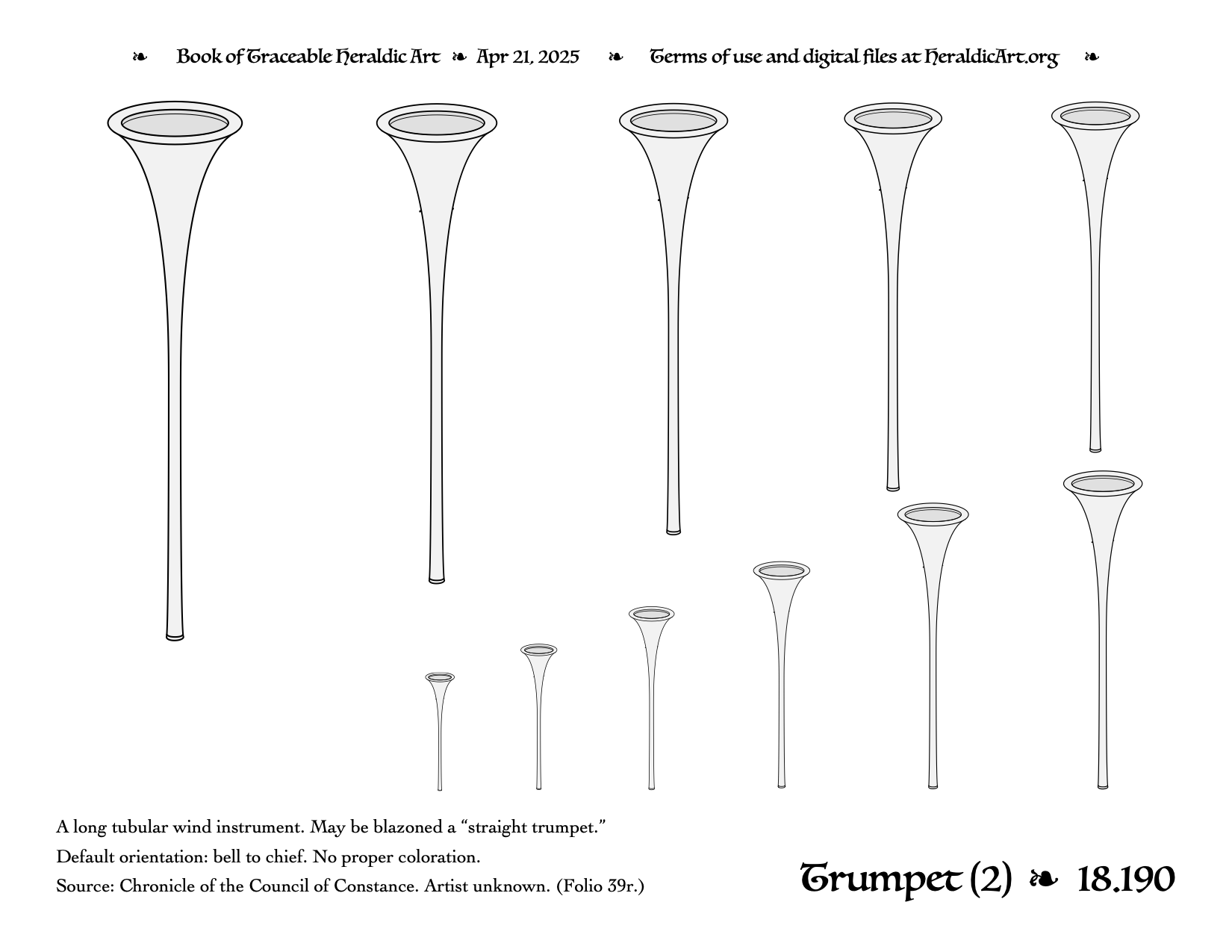 ❧ Book of Traceable Heraldic Art ❧ Apr 21, 2025 ❧ Terms of use and digital files at HeraldicArt.org ❧

A long tubular wind instrument. May be blazoned a “straight trumpet.”

Default orientation: bell to chief. No proper coloration.

Source: Chronicle of the Council of Constance. Artist unknown. (Folio 39r.)

Trumpet (2) ❧ 18.190